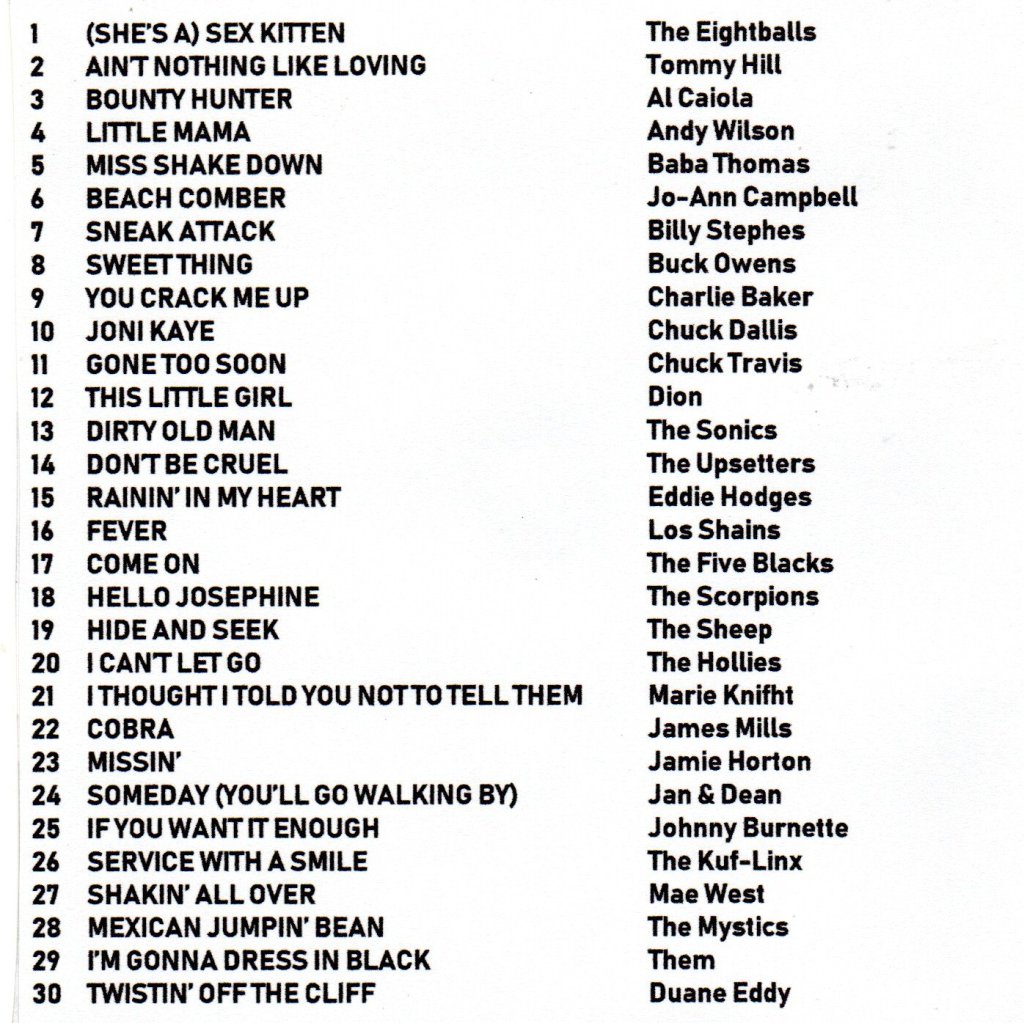 1 (SHE'S A) SEX KITTEN The Eightballs
2 AIN'T NOTHING LIKE LOVING Tommy Hill
3 BOUNTY HUNTER Al Caiola
4 LITTLE MAMA Andy Wilson
5 MISS SHAKE DOWN Baba Thomas
6 BEACH COMBER Jo-Ann Campbell
7 SNEAK ATTACK Billy Stephes
8 SWEET THING Buck Owens
9 YOU CRACK ME UP Charlie Baker
10 JONI KAYE Chuck Dallis
11 GONE TOO SOON Chuck Travis
12 THIS LITTLE GIRL Dion
13 DIRTY OLD MAN The Sonics
14 DON'T BE CRUEL The Upsetters
15 RAININ' IN MY HEART Eddie Hodges
16 FEVER Los Shains
17 COME ON The Five Blacks
18 HELLO JOSEPHINE The Scorpions
19 HIDE AND SEEK The Sheep
20 I CAN'T LET GO The Hollies
21 I THOUGHT I TOLD YOU NOT TO TELL THEM Marie Knifht
22 COBRA James Mills
23 MISSIN' Jamie Horton
24 SOMEDAY (YOU'LL GO WALKING BY) Jan & Dean
25 IF YOU WANT IT ENOUGH Johnny Burnette
26 SERVICE WITH A SMILE The Kuf-Linx
27 SHAKIN' ALL OVER Mae West
28 MEXICAN JUMPIN' BEAN The Mystics
29 I'M GONNA DRESS IN BLACK Them
30 TWISTIN' OFF THE CLIFF Duane Eddy